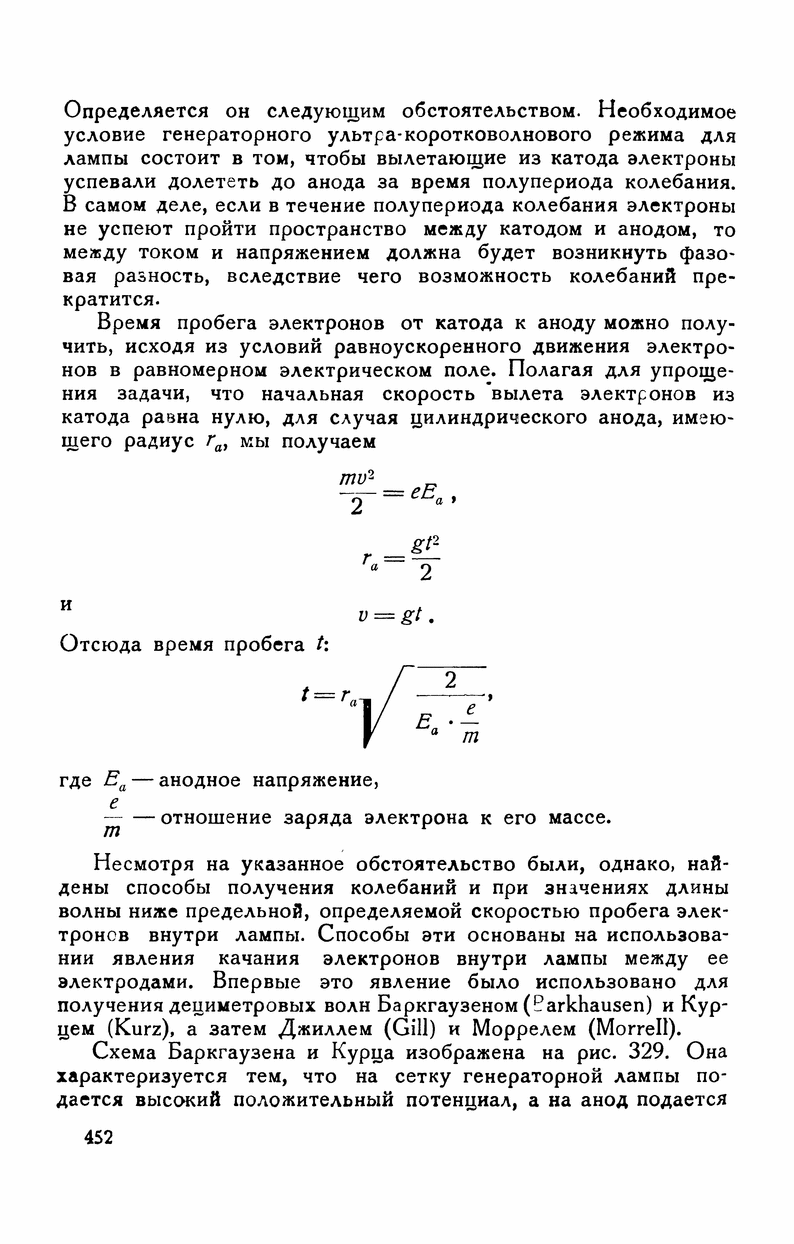 Определяется он следующим обстоятельством. Необходимое условие генераторного ультра-коротковолнового режима для лампы состоит в том, чтобы вылетающие из катода электроны успевали долететь до анода за время полупериода колебания. В самом деле, если в течение полупериода колебания электроны не успеют пройти пространство между катодом и анодом, то между током и напряжением должна будет возникнуть фазовая разность, вследствие чего возможность колебаний прекратится.

Время пробега электронов от катода к аноду можно получить, исходя из условий равноускоренного движения электронов в равномерном электрическом поле. Полагая для упрощения задачи, что начальная скорость вылета электронов из катода равна нулю, для случая цилиндрического анода, имеющего радиус $r_a$, мы получаем

$\frac{mv^2}{2} = eE_a$,

$r_a = \frac{gt^2}{2}$

и

$v = gt$.

Отсюда время пробега $t$:

$t = r_a \sqrt{\frac{2}{E_a \cdot \frac{e}{m}}}$,

где $E_a$ — анодное напряжение,

$\frac{e}{m}$ — отношение заряда электрона к его массе.

Несмотря на указанное обстоятельство были, однако, найдены способы получения колебаний и при значениях длины волны ниже предельной, определяемой скоростью пробега электронов внутри лампы. Способы эти основаны на использовании явления качания электронов внутри лампы между ее электродами. Впервые это явление было использовано для получения дециметровых волн Баркгаузеном (Barkhausen) и Курцем (Kurz), а затем Джиллем (Gill) и Моррелем (Morrell).

Схема Баркгаузена и Курца изображена на рис. 329. Она характеризуется тем, что на сетку генераторной лампы подается высокий положительный потенциал, а на анод подается

452